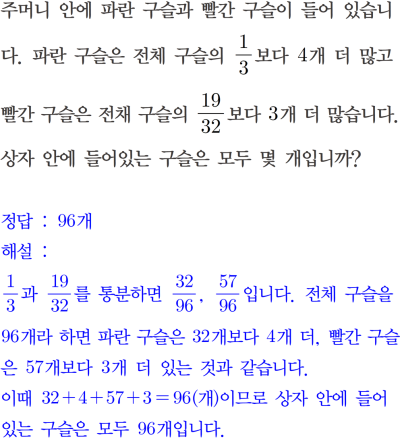 주머니 안에 파란 구슬과 빨간 구슬이 들어 있습니다. 파란 구슬은 전체 구슬의 $\frac{1}{3}$보다 4개 더 많고 빨간 구슬은 전채 구슬의 $\frac{19}{32}$보다 3개 더 많습니다. 상자 안에 들어있는 구슬은 모두 몇 개입니까?

정답 : 96개
해설 :
$\frac{1}{3}$과 $\frac{19}{32}$를 통분하면 $\frac{32}{96}$, $\frac{57}{96}$입니다. 전체 구슬을 96개라 하면 파란 구슬은 32개보다 4개 더, 빨간 구슬은 57개보다 3개 더 있는 것과 같습니다.
이때 $32+4+57+3=96$(개)이므로 상자 안에 들어 있는 구슬은 모두 96개입니다.